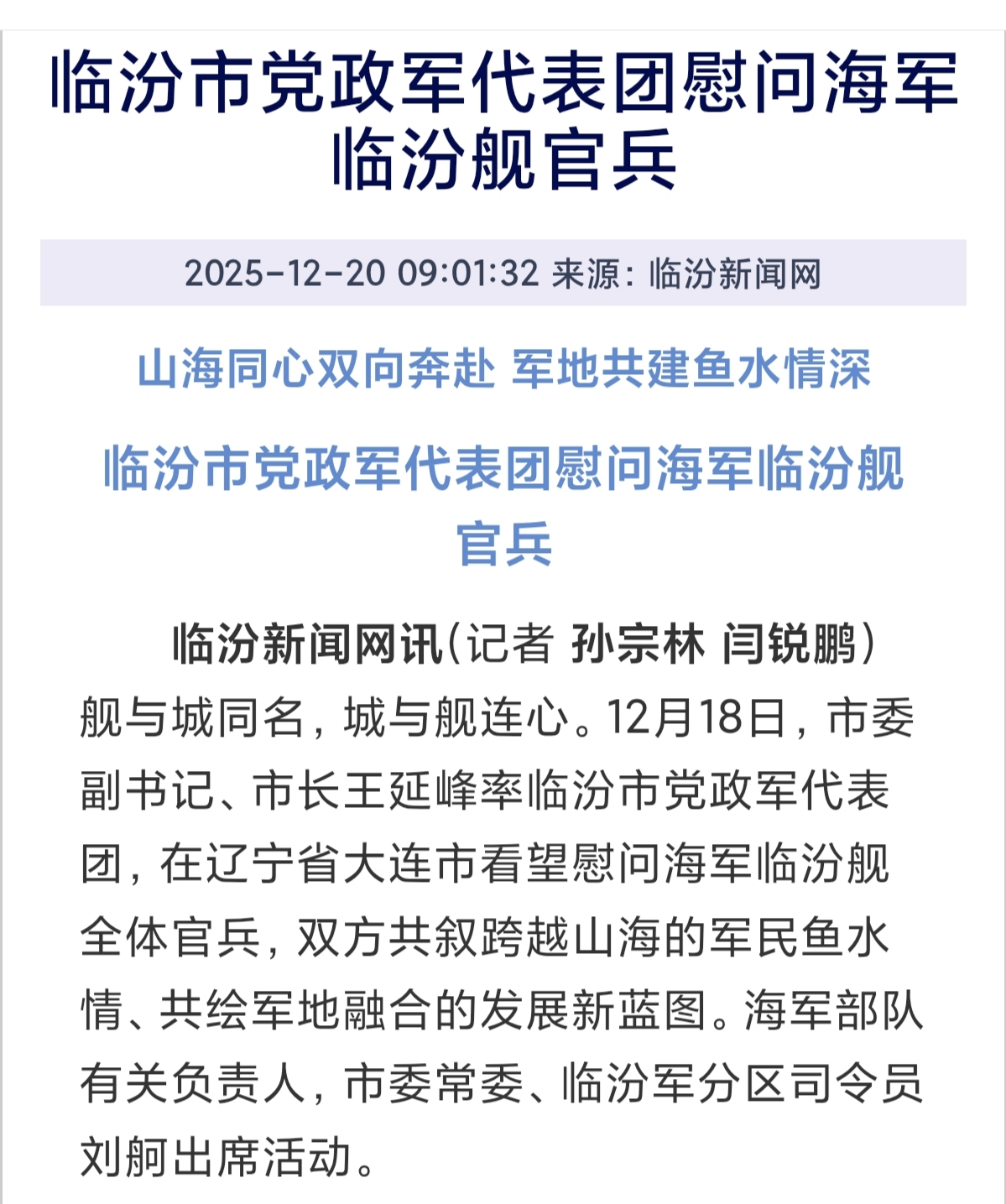 临汾市党政军代表团慰问海军临汾舰官兵

2025-12-20 09:01:32 来源：临汾新闻网

山海同心双向奔赴 军地共建鱼水情深

临汾市党政军代表团慰问海军临汾舰官兵

临汾新闻网讯（记者 孙宗林 闫锐鹏）舰与城同名，城与舰连心。12月18日，市委副书记、市长王延峰率临汾市党政军代表团，在辽宁省大连市看望慰问海军临汾舰全体官兵，双方共叙跨越山海的军民鱼水情、共绘军地融合的发展新蓝图。海军部队有关负责人，市委常委、临汾军分区司令员刘舸出席活动。